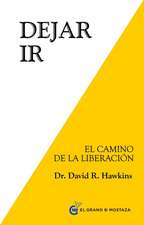 DEJAR IR

EL CAMINO DE LA LIBERACIÓN

Dr. David R. Hawkins

EL GRANO DE MOSTAZA